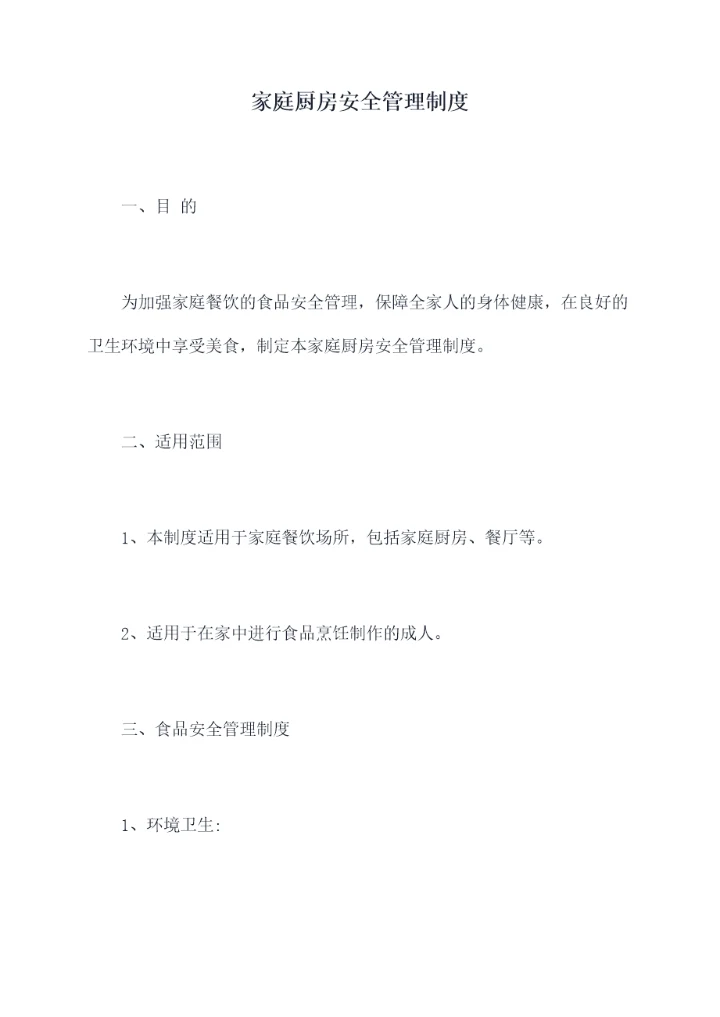 家庭厨房安全管理制度

一、目 的

为加强家庭餐饮的食品安全管理，保障全家人的身体健康，在良好的卫生环境中享受美食，制定本家庭厨房安全管理制度。

二、适用范围

1、本制度适用于家庭餐饮场所，包括家庭厨房、餐厅等。

2、适用于在家中进行食品烹饪制作的成人。

三、食品安全管理制度

1、环境卫生: